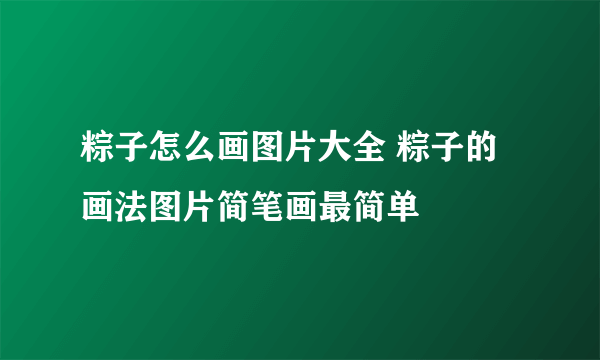 粽子怎么画图片大全 粽子的画法图片简笔画最简单